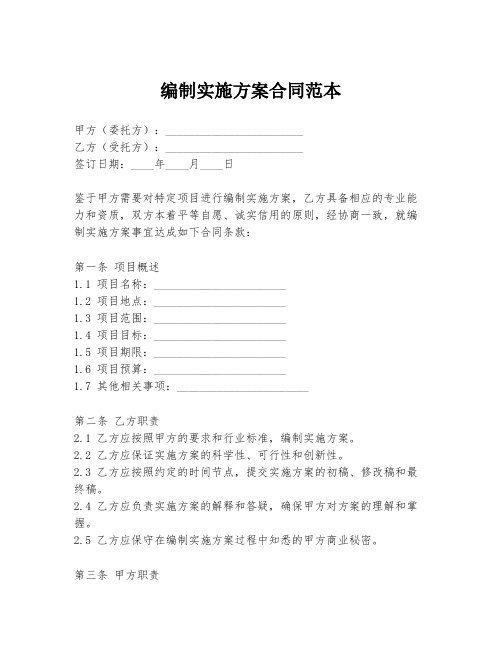 编制实施方案合同范本

甲方（委托方）：________________________
乙方（受托方）：________________________
签订日期：____年____月____日

鉴于甲方需要对特定项目进行编制实施方案，乙方具备相应的专业能力和资质，双方本着平等自愿、诚实信用的原则，经协商一致，就编制实施方案事宜达成如下合同条款：

第一条 项目概述
1.1 项目名称：________________________
1.2 项目地点：________________________
1.3 项目范围：________________________
1.4 项目目标：________________________
1.5 项目期限：________________________
1.6 项目预算：________________________
1.7 其他相关事项：________________________

第二条 乙方职责
2.1 乙方应按照甲方的要求和行业标准，编制实施方案。
2.2 乙方应保证实施方案的科学性、可行性和创新性。
2.3 乙方应按照约定的时间节点，提交实施方案的初稿、修改稿和最终稿。
2.4 乙方应负责实施方案的解释和答疑，确保甲方对方案的理解和掌握。
2.5 乙方应保守在编制实施方案过程中知悉的甲方商业秘密。

第三条 甲方职责